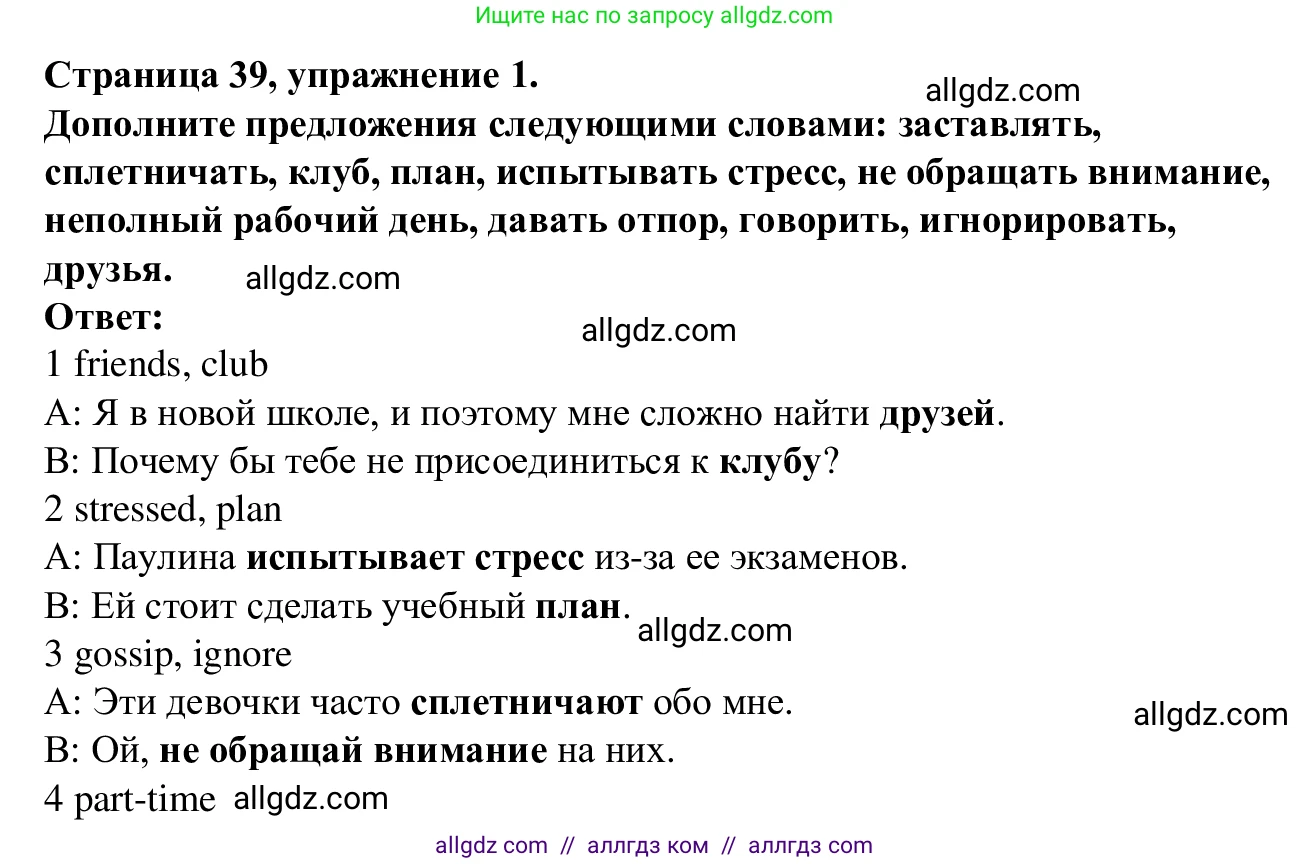 Ищите нас по запросу allgdz.com

Страница 39, упражнение 1.
allgdz.com
Дополните предложения следующими словами: заставлять, сплетничать, клуб, план, испытывать стресс, не обращать внимание, неполный рабочий день, давать отпор, говорить, игнорировать, друзья.
allgdz.com
Ответ:
allgdz.com
1 friends, club
A: Я в новой школе, и поэтому мне сложно найти друзей.
B: Почему бы тебе не присоединиться к клубу?
2 stressed, plan
A: Паулина испытывает стресс из-за ее экзаменов.
B: Ей стоит сделать учебный план.
allgdz.com
3 gossip, ignore
A: Эти девочки часто сплетничают обо мне.
allgdz.com
B: Ой, не обращай внимание на них.
4 part-time allgdz.com

allgdz com // аллгдз ком // аллгдз com